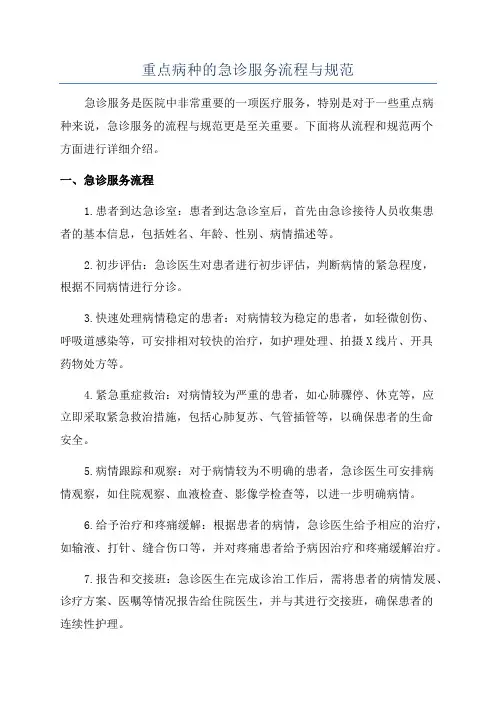 重点病种的急诊服务流程与规范

急诊服务是医院中非常重要的一项医疗服务，特别是对于一些重点病种来说，急诊服务的流程与规范更是至关重要。下面将从流程和规范两个方面进行详细介绍。

一、急诊服务流程

1.患者到达急诊室：患者到达急诊室后，首先由急诊接待人员收集患者的基本信息，包括姓名、年龄、性别、病情描述等。

2.初步评估：急诊医生对患者进行初步评估，判断病情的紧急程度，根据不同病情进行分诊。

3.快速处理病情稳定的患者：对病情较为稳定的患者，如轻微创伤、呼吸道感染等，可安排相对较快的治疗，如护理处理、拍摄X线片、开具药物处方等。

4.紧急重症救治：对病情较为严重的患者，如心肺骤停、休克等，应立即采取紧急救治措施，包括心肺复苏、气管插管等，以确保患者的生命安全。

5.病情跟踪和观察：对于病情较为不明确的患者，急诊医生可安排病情观察，如住院观察、血液检查、影像学检查等，以进一步明确病情。

6.给予治疗和疼痛缓解：根据患者的病情，急诊医生给予相应的治疗，如输液、打针、缝合伤口等，并对疼痛患者给予病因治疗和疼痛缓解治疗。

7.报告和交接班：急诊医生在完成诊治工作后，需将患者的病情发展、诊疗方案、医嘱等情况报告给住院医生，并与其进行交接班，确保患者的连续性护理。